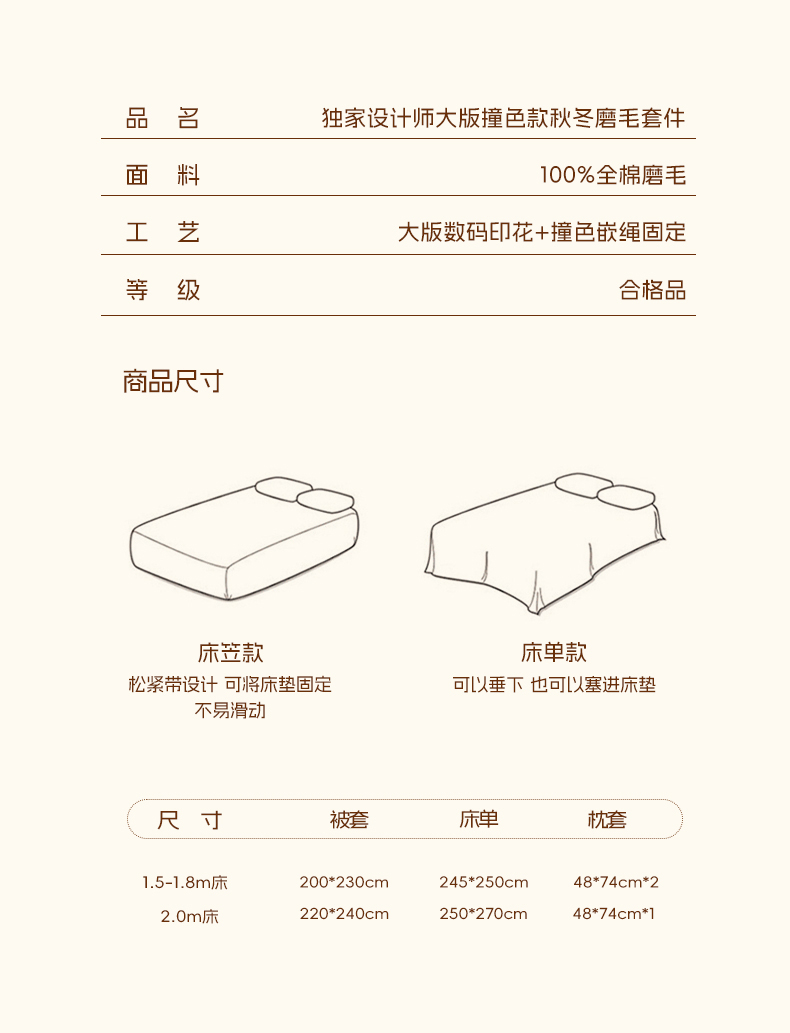 | 品　名 | 独家设计师大版撞色款秋冬磨毛套件 |
|---|---|
| 面　料 | 100%全棉磨毛 |
| 工　艺 | 大版数码印花+撞色嵌绳固定 |
| 等　级 | 合格品 |

商品尺寸

床笠款
松紧带设计 可将床垫固定
不易滑动

床单款
可以垂下 也可以塞进床垫

| 尺　寸 | 被套 | 床单 | 枕套 |
|---|---|---|---|
| 1.5-1.8m床 | 200*230cm | 245*250cm | 48*74cm*2 |
| 2.0m床 | 220*240cm | 250*270cm | 48*74cm*1 |